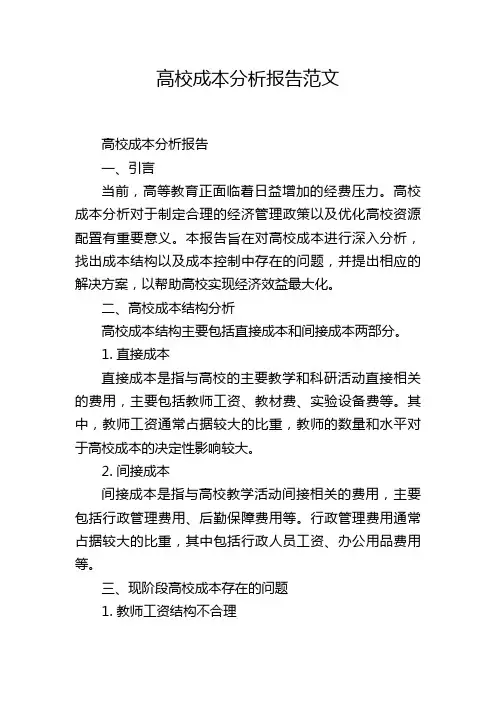 高校成本分析报告范文

高校成本分析报告

一、引言

当前，高等教育正面临着日益增加的经费压力。高校成本分析对于制定合理的经济管理政策以及优化高校资源配置有重要意义。本报告旨在对高校成本进行深入分析，找出成本结构以及成本控制中存在的问题，并提出相应的解决方案，以帮助高校实现经济效益最大化。

二、高校成本结构分析

高校成本结构主要包括直接成本和间接成本两部分。

1. 直接成本

直接成本是指与高校的主要教学和科研活动直接相关的费用，主要包括教师工资、教材费、实验设备费等。其中，教师工资通常占据较大的比重，教师的数量和水平对于高校成本的决定性影响较大。

2. 间接成本

间接成本是指与高校教学活动间接相关的费用，主要包括行政管理费用、后勤保障费用等。行政管理费用通常占据较大的比重，其中包括行政人员工资、办公用品费用等。

三、现阶段高校成本存在的问题

1. 教师工资结构不合理